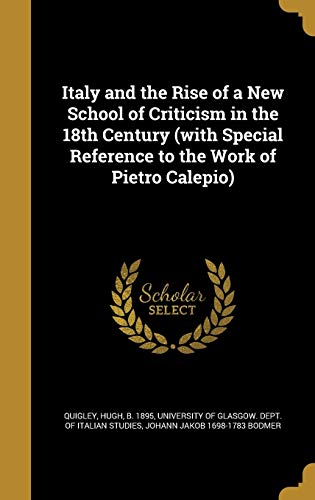 Italy and the Rise of a New School of Criticism in the 18th Century (with Special Reference to the Work of Pietro Calepio)

Scholar SELECT

QUIGLEY, HUGH, B. 1895, UNIVERSITY OF GLASGOW. DEPT. OF ITALIAN STUDIES, JOHANN JAKOB 1698-1783 BODMER